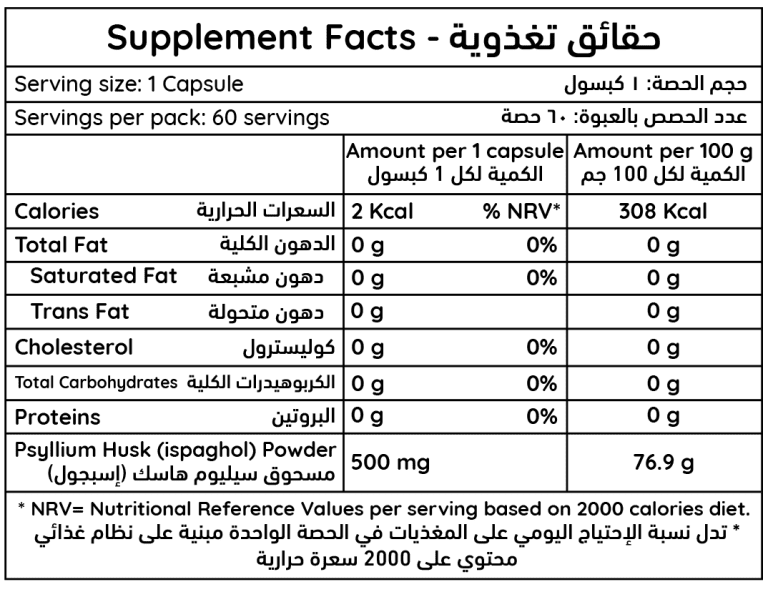 Supplement Facts - حقائق تغذوية

Serving size: 1 Capsule حجم الحصة: ١ كبسول

Servings per pack: 60 servings عدد الحصص بالعبوة: ٦٠ حصة

| | Amount per 1 capsule الكمية لكل 1 كبسول | | Amount per 100 g الكمية لكل 100 جم |
|---|---|---|---|
| Calories السعرات الحرارية | 2 Kcal | % NRV* | 308 Kcal |
| Total Fat الدهون الكلية | 0 g | 0% | 0 g |
| Saturated Fat دهون مشبعة | 0 g | 0% | 0 g |
| Trans Fat دهون متحولة | 0 g | | 0 g |
| Cholesterol كوليسترول | 0 g | 0% | 0 g |
| Total Carbohydrates الكربوهيدرات الكلية | 0 g | 0% | 0 g |
| Proteins البروتين | 0 g | 0% | 0 g |
| Psyllium Husk (ispaghol) Powder مسحوق سيليوم هاسك (إسبجول) | 500 mg | | 76.9 g |

* NRV= Nutritional Reference Values per serving based on 2000 calories diet.
* تدل نسبة الإحتياج اليومي على المغذيات في الحصة الواحدة مبنية على نظام غذائي محتوي على 2000 سعرة حرارية